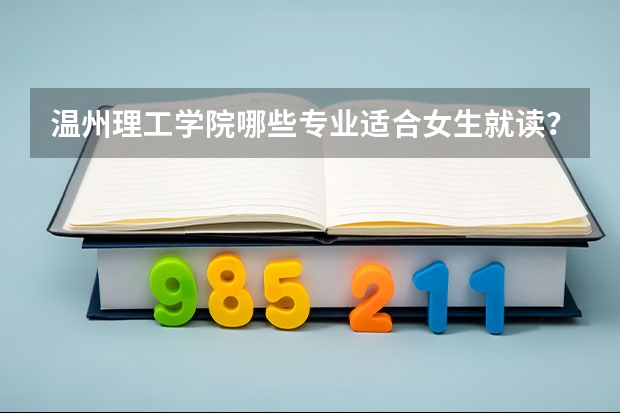 温州理工学院哪些专业适合女生就读？

985 211